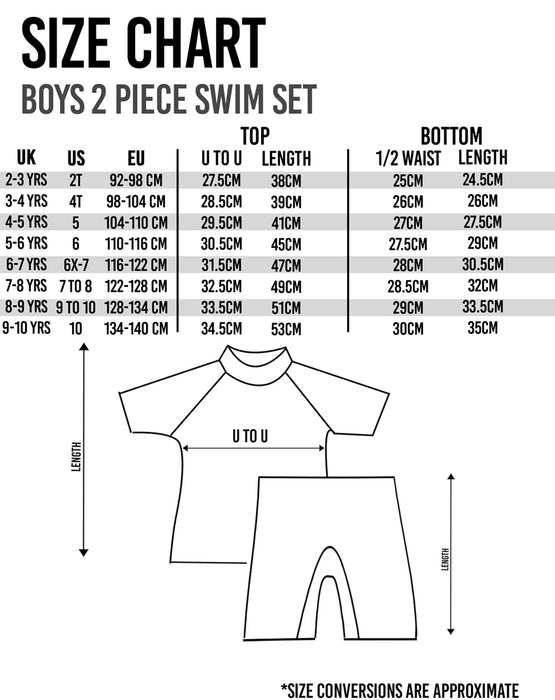 SIZE CHART

BOYS 2 PIECE SWIM SET

| | | | TOP | | BOTTOM | |
|---|---|---|---|---|---|---|
| UK | US | EU | U TO U | LENGTH | 1/2 WAIST | LENGTH |
| 2-3 YRS | 2T | 92-98 CM | 27.5CM | 38CM | 25CM | 24.5CM |
| 3-4 YRS | 4T | 98-104 CM | 28.5CM | 39CM | 26CM | 26CM |
| 4-5 YRS | 5 | 104-110 CM | 29.5CM | 41CM | 27CM | 27.5CM |
| 5-6 YRS | 6 | 110-116 CM | 30.5CM | 45CM | 27.5CM | 29CM |
| 6-7 YRS | 6X-7 | 116-122 CM | 31.5CM | 47CM | 28CM | 30.5CM |
| 7-8 YRS | 7 TO 8 | 122-128 CM | 32.5CM | 49CM | 28.5CM | 32CM |
| 8-9 YRS | 9 TO 10 | 128-134 CM | 33.5CM | 51CM | 29CM | 33.5CM |
| 9-10 YRS | 10 | 134-140 CM | 34.5CM | 53CM | 30CM | 35CM |

LENGTH

U TO U

LENGTH

*SIZE CONVERSIONS ARE APPROXIMATE